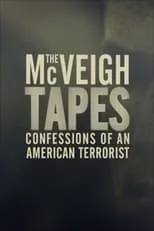 THE McVEIGH TAPES
CONFESSIONS OF AN AMERICAN TERRORIST